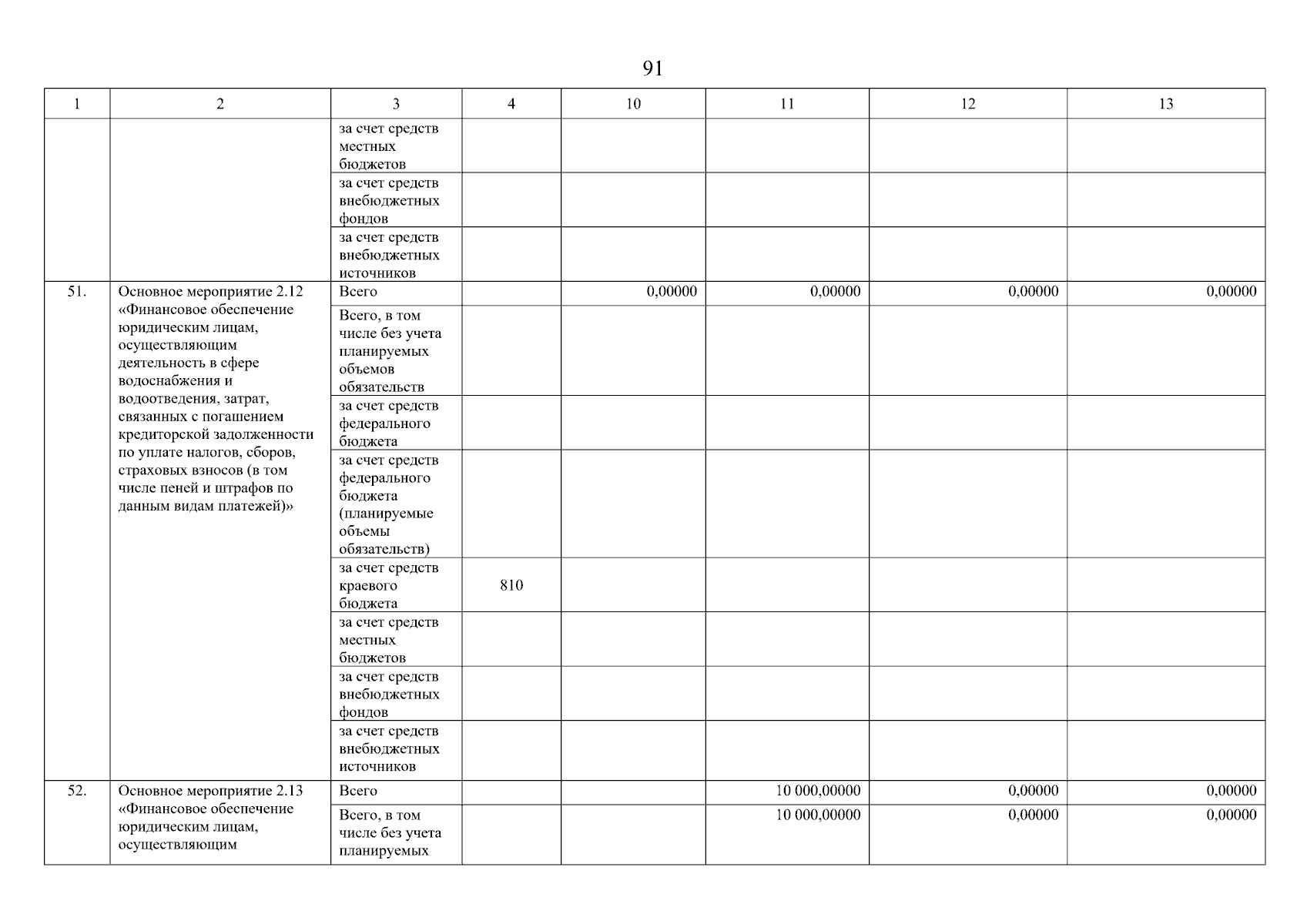 91

| 1 | 2 | 3 | 4 | 10 | 11 | 12 | 13 |
|---|---|---|---|---|---|---|---|
| | | за счет средств местных бюджетов | | | | | |
| | | за счет средств внебюджетных фондов | | | | | |
| | | за счет средств внебюджетных источников | | | | | |
| 51. | Основное мероприятие 2.12 «Финансовое обеспечение юридическим лицам, осуществляющим деятельность в сфере водоснабжения и водоотведения, затрат, связанных с погашением кредиторской задолженности по уплате налогов, сборов, страховых взносов (в том числе пеней и штрафов по данным видам платежей)» | Всего | | 0,00000 | 0,00000 | 0,00000 | 0,00000 |
| | | Всего, в том числе без учета планируемых объемов обязательств | | | | | |
| | | за счет средств федерального бюджета | | | | | |
| | | за счет средств федерального бюджета (планируемые объемы обязательств) | | | | | |
| | | за счет средств краевого бюджета | 810 | | | | |
| | | за счет средств местных бюджетов | | | | | |
| | | за счет средств внебюджетных фондов | | | | | |
| | | за счет средств внебюджетных источников | | | | | |
| 52. | Основное мероприятие 2.13 «Финансовое обеспечение юридическим лицам, осуществляющим | Всего | | | 10 000,00000 | 0,00000 | 0,00000 |
| | | Всего, в том числе без учета планируемых | | | 10 000,00000 | 0,00000 | 0,00000 |